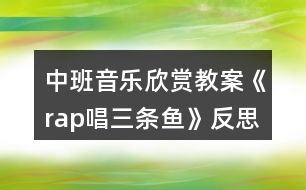 中班音乐欣赏教案《rap唱三条鱼》反思